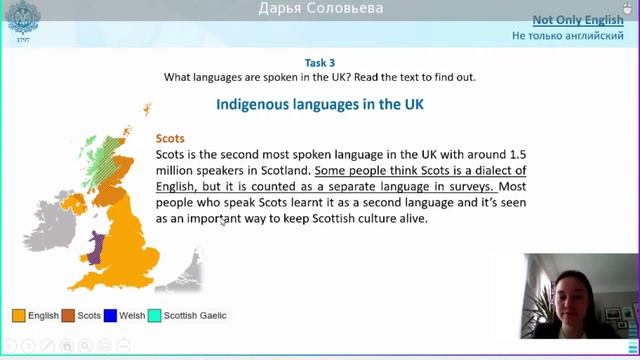 1797

Дарья Соловьева

Not Only English
Не только английский

Task 3
What languages are spoken in the UK? Read the text to find out.

Indigenous languages in the UK

Scots
Scots is the second most spoken language in the UK with around 1.5 million speakers in Scotland. Some people think Scots is a dialect of English, but it is counted as a separate language in surveys. Most people who speak Scots learnt it as a second language and it's seen as an important way to keep Scottish culture alive.

English Scots Welsh Scottish Gaelic